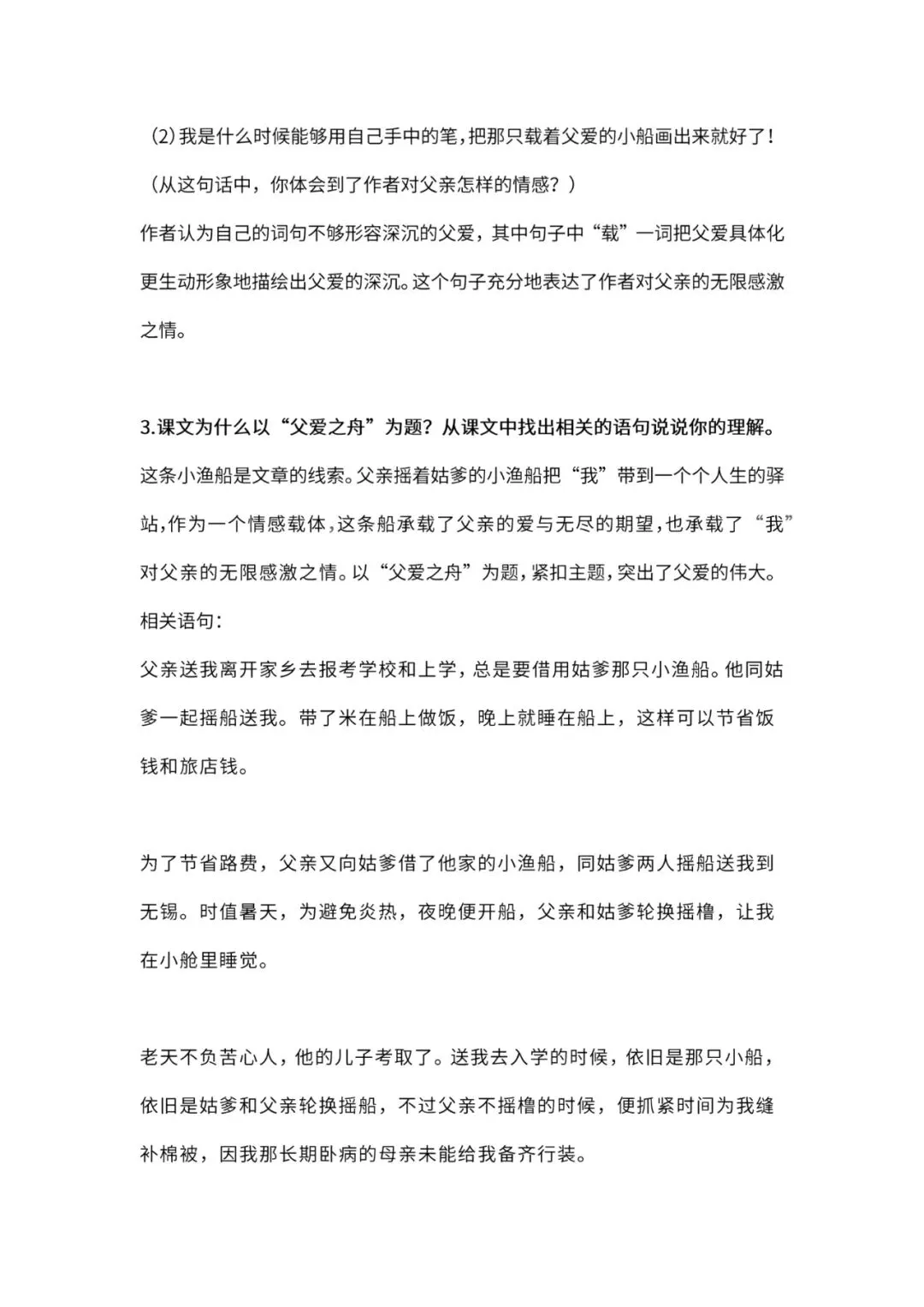 (2)我是什么时候能够用自己手中的笔，把那只载着父爱的小船画出来就好了！

（从这句话中，你体会到了作者对父亲怎样的情感？）

作者认为自己的词句不够形容深沉的父爱，其中句子中“载”一词把父爱具体化更生动形象地描绘出父爱的深沉。这个句子充分地表达了作者对父亲的无限感激之情。

3.课文为什么以“父爱之舟”为题？从课文中找出相关的语句说说你的理解。

这条小渔船是文章的线索。父亲摇着姑爹的小渔船把“我”带到一个个人生的驿站，作为一个情感载体，这条船承载了父亲的爱与无尽的期望，也承载了“我”对父亲的无限感激之情。以“父爱之舟”为题，紧扣主题，突出了父爱的伟大。

相关语句：

父亲送我离开家乡去报考学校和上学，总是要借用姑爹那只小渔船。他同姑爹一起摇船送我。带了米在船上做饭，晚上就睡在船上，这样可以节省饭钱和旅店钱。

为了节省路费，父亲又向姑爹借了他家的小渔船，同姑爹两人摇船送我到无锡。时值暑天，为避免炎热，夜晚便开船，父亲和姑爹轮换摇橹，让我在小舱里睡觉。

老天不负苦心人，他的儿子考取了。送我去入学的时候，依旧是那只小船，依旧是姑爹和父亲轮换摇船，不过父亲不摇橹的时候，便抓紧时间为我缝补棉被，因我那长期卧病的母亲未能给我备齐行装。